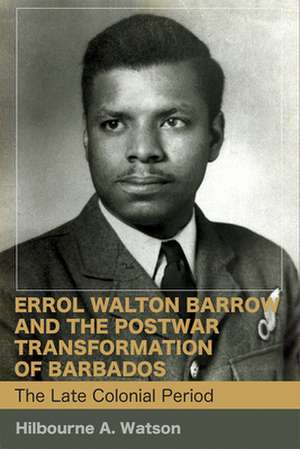 ERROL WALTON BARROW AND THE POSTWAR TRANSFORMATION OF BARBADOS

The Late Colonial Period

Hilbourne A. Watson